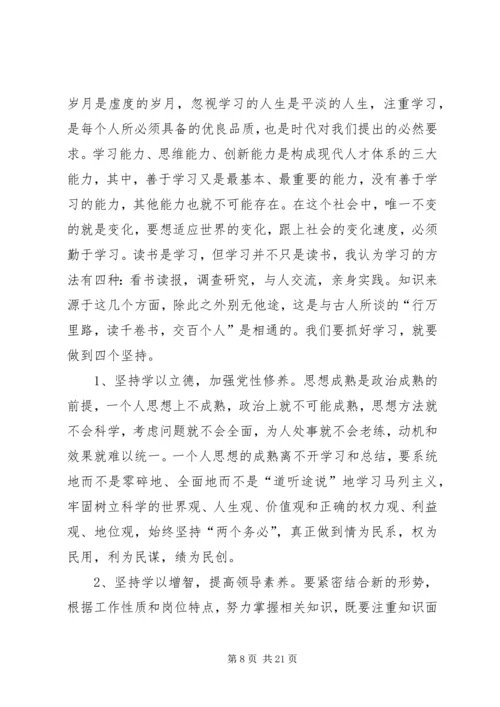 岁月是虚度的岁月，忽视学习的人生是平淡的人生，注重学习，是每个人所必须具备的优良品质，也是时代对我们提出的必然要求。学习能力、思维能力、创新能力是构成现代人才体系的三大能力，其中，善于学习又是最基本、最重要的能力，没有善于学习的能力，其他能力也就不可能存在。在这个社会中，唯一不变的就是变化，要想适应世界的变化，跟上社会的变化速度，必须勤于学习。读书是学习，但学习并不只是读书，我认为学习的方法有四种：看书读报，调查研究，与人交流，亲身实践。知识来源于这几个方面，除此之外别无他途，这是与古人所谈的“行万里路，读千卷书，交百个人”是相通的。我们要抓好学习，就要做到四个坚持。

1、坚持学以立德，加强党性修养。思想成熟是政治成熟的前提，一个人思想上不成熟，政治上就不可能成熟，思想方法就不会科学，考虑问题就不会全面，为人处事就不会老练，动机和效果就难以统一。一个人思想的成熟离不开学习和总结，要系统地而不是零碎地、全面地而不是“道听途说”地学习马列主义，牢固树立科学的世界观、人生观、价值观和正确的权力观、利益观、地位观，始终坚持“两个务必”，真正做到情为民系，权为民用，利为民谋，绩为民创。

2、坚持学以增智，提高领导素养。要紧密结合新的形势，根据工作性质和岗位特点，努力掌握相关知识，既要注重知识面

第 8 页 共 21 页